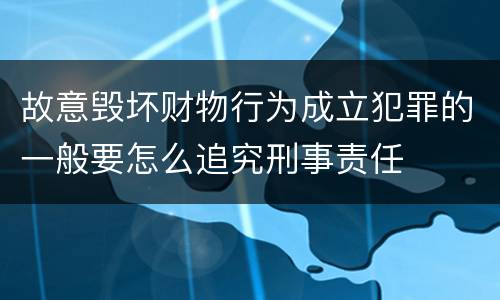 故意毁坏财物行为成立犯罪的一般要怎么追究刑事责任